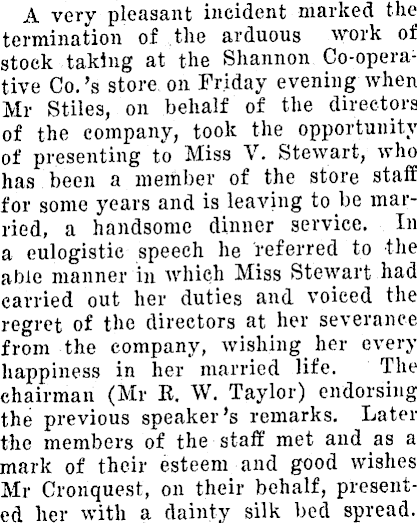 A very pleasant incident marked the termination of the arduous work of stock taking at the Shannon Co-operative Co.'s store on Friday evening when Mr Stiles, on behalf of the directors of the company, took the opportunity of presenting to Miss V. Stewart, who has been a member of the store staff for some years and is leaving to be married, a handsome dinner service. In a eulogistic speech he referred to the able manner in which Miss Stewart had carried out her duties and voiced the regret of the directors at her severance from the company, wishing her every happiness in her married life. The chairman (Mr R. W. Taylor) endorsing the previous speaker's remarks. Later the members of the staff met and as a mark of their esteem and good wishes Mr Cronquest, on their behalf, presented her with a dainty silk bed spread.